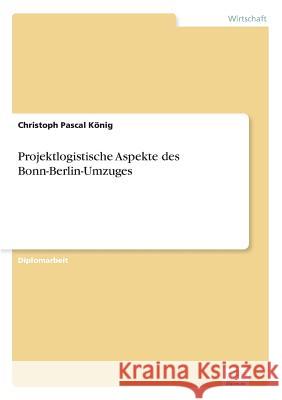 Wirtschaft

Christoph Pascal König

Projektlogistische Aspekte des Bonn-Berlin-Umzuges

Diplomarbeit

Kraina Książek